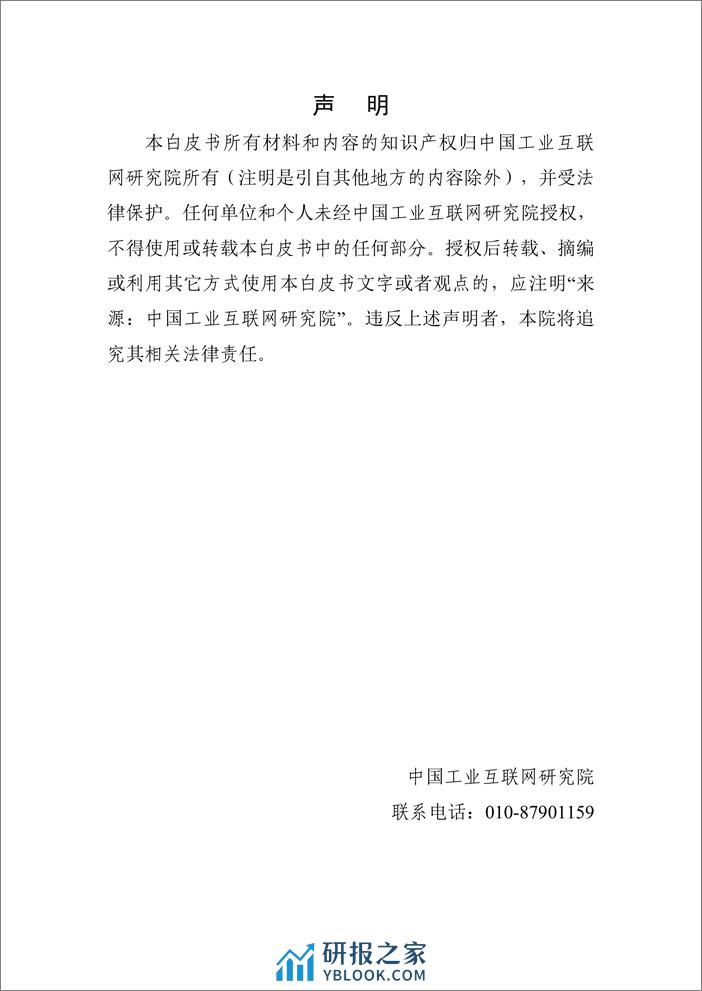 声 明

本白皮书所有材料和内容的知识产权归中国工业互联网研究院所有（注明是引自其他地方的内容除外），并受法律保护。任何单位和个人未经中国工业互联网研究院授权，不得使用或转载本白皮书中的任何部分。授权后转载、摘编或利用其它方式使用本白皮书文字或者观点的，应注明“来源：中国工业互联网研究院”。违反上述声明者，本院将追究其相关法律责任。

中国工业互联网研究院
联系电话：010-87901159

研报之家
YBLOOK.COM